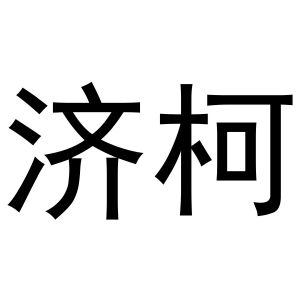 济柯